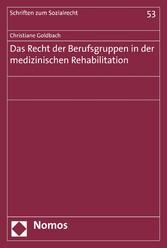 Schriften zum Sozialrecht

53

Christiane Goldbach

Das Recht der Berufsgruppen in der medizinischen Rehabilitation

Nomos